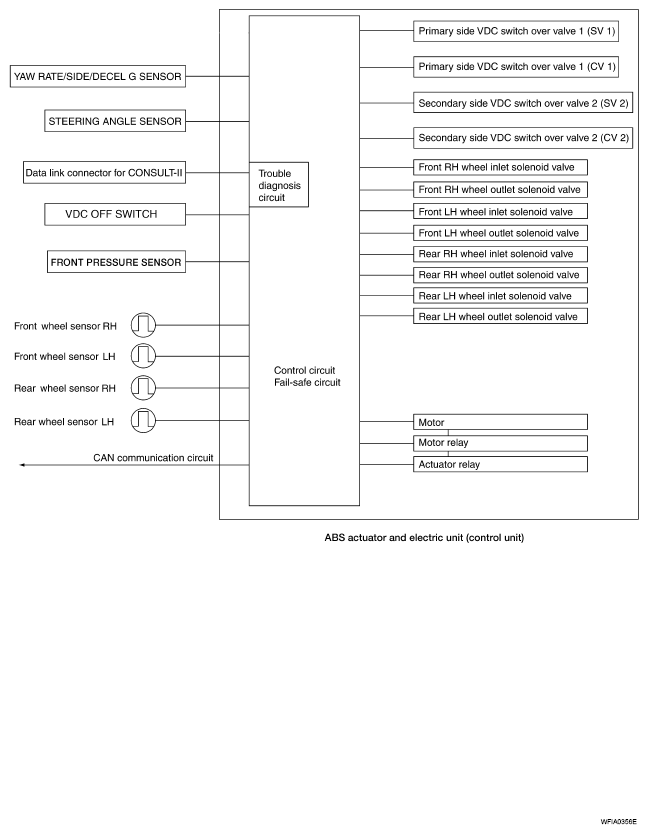 YAW RATE/SIDE/DECEL G SENSOR

STEERING ANGLE SENSOR

Data link connector for CONSULT-II

VDC OFF SWITCH

FRONT PRESSURE SENSOR

Front wheel sensor RH

Front wheel sensor LH

Rear wheel sensor RH

Rear wheel sensor LH

CAN communication circuit

Trouble diagnosis circuit

Control circuit
Fail-safe circuit

Primary side VDC switch over valve 1 (SV 1)

Primary side VDC switch over valve 1 (CV 1)

Secondary side VDC switch over valve 2 (SV 2)

Secondary side VDC switch over valve 2 (CV 2)

Front RH wheel inlet solenoid valve

Front RH wheel outlet solenoid valve

Front LH wheel inlet solenoid valve

Front LH wheel outlet solenoid valve

Rear RH wheel inlet solenoid valve

Rear RH wheel outlet solenoid valve

Rear LH wheel inlet solenoid valve

Rear LH wheel outlet solenoid valve

Motor

Motor relay

Actuator relay

ABS actuator and electric unit (control unit)

WFIA0356E